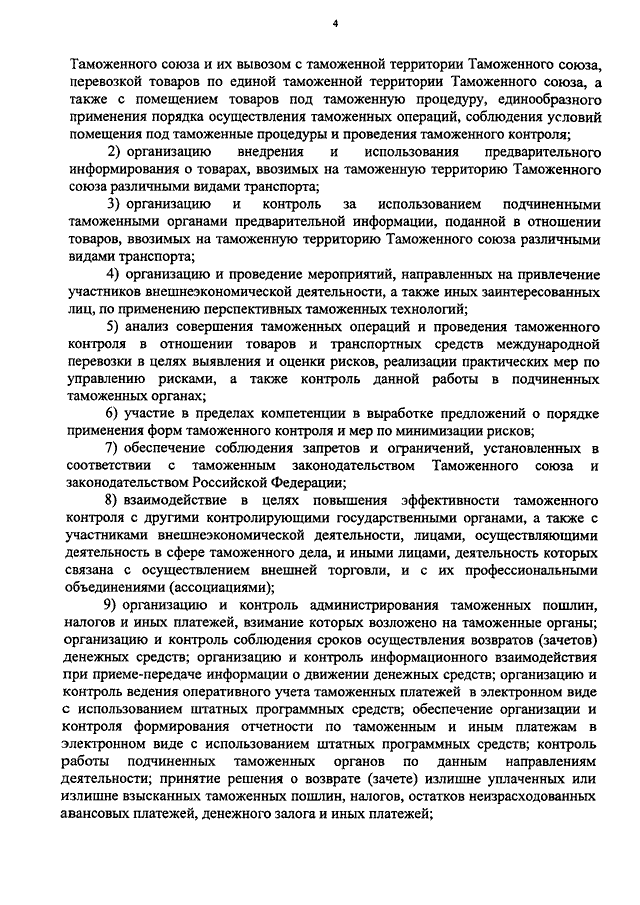 4

Таможенного союза и их вывозом с таможенной территории Таможенного союза, перевозкой товаров по единой таможенной территории Таможенного союза, а также с помещением товаров под таможенную процедуру, единообразного применения порядка осуществления таможенных операций, соблюдения условий помещения под таможенные процедуры и проведения таможенного контроля;

2) организацию внедрения и использования предварительного информирования о товарах, ввозимых на таможенную территорию Таможенного союза различными видами транспорта;

3) организацию и контроль за использованием подчиненными таможенными органами предварительной информации, поданной в отношении товаров, ввозимых на таможенную территорию Таможенного союза различными видами транспорта;

4) организацию и проведение мероприятий, направленных на привлечение участников внешнеэкономической деятельности, а также иных заинтересованных лиц, по применению перспективных таможенных технологий;

5) анализ совершения таможенных операций и проведения таможенного контроля в отношении товаров и транспортных средств международной перевозки в целях выявления и оценки рисков, реализации практических мер по управлению рисками, а также контроль данной работы в подчиненных таможенных органах;

6) участие в пределах компетенции в выработке предложений о порядке применения форм таможенного контроля и мер по минимизации рисков;

7) обеспечение соблюдения запретов и ограничений, установленных в соответствии с таможенным законодательством Таможенного союза и законодательством Российской Федерации;

8) взаимодействие в целях повышения эффективности таможенного контроля с другими контролирующими государственными органами, а также с участниками внешнеэкономической деятельности, лицами, осуществляющими деятельность в сфере таможенного дела, и иными лицами, деятельность которых связана с осуществлением внешней торговли, и с их профессиональными объединениями (ассоциациями);

9) организацию и контроль администрирования таможенных пошлин, налогов и иных платежей, взимание которых возложено на таможенные органы; организацию и контроль соблюдения сроков осуществления возвратов (зачетов) денежных средств; организацию и контроль информационного взаимодействия при приеме-передаче информации о движении денежных средств; организацию и контроль ведения оперативного учета таможенных платежей в электронном виде с использованием штатных программных средств; обеспечение организации и контроля формирования отчетности по таможенным и иным платежам в электронном виде с использованием штатных программных средств; контроль работы подчиненных таможенных органов по данным направлениям деятельности; принятие решения о возврате (зачете) излишне уплаченных или излишне взысканных таможенных пошлин, налогов, остатков неизрасходованных авансовых платежей, денежного залога и иных платежей;